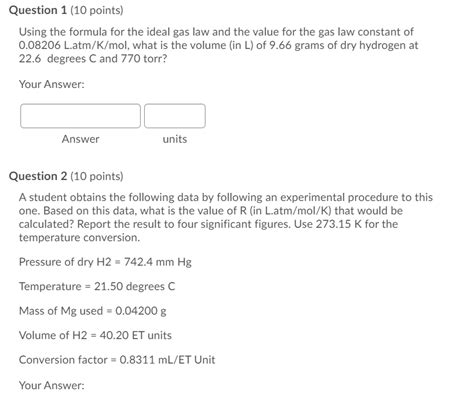 Question 1 (10 points)

Using the formula for the ideal gas law and the value for the gas law constant of 0.08206 L.atm/K/mol, what is the volume (in L) of 9.66 grams of dry hydrogen at 22.6 degrees C and 770 torr?

Your Answer:

Answer units

Question 2 (10 points)

A student obtains the following data by following an experimental procedure to this one. Based on this data, what is the value of R (in L.atm/mol/K) that would be calculated? Report the result to four significant figures. Use 273.15 K for the temperature conversion.

Pressure of dry H2 = 742.4 mm Hg

Temperature = 21.50 degrees C

Mass of Mg used = 0.04200 g

Volume of H2 = 40.20 ET units

Conversion factor = 0.8311 mL/ET Unit

Your Answer: